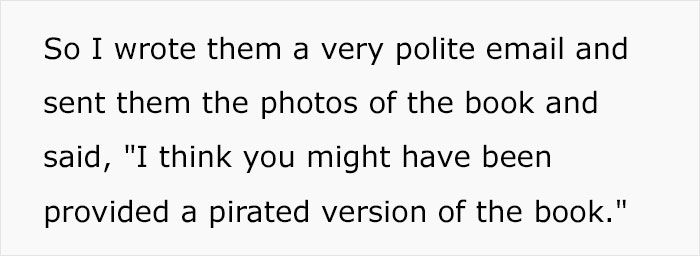 So I wrote them a very polite email and sent them the photos of the book and said, "I think you might have been provided a pirated version of the book."